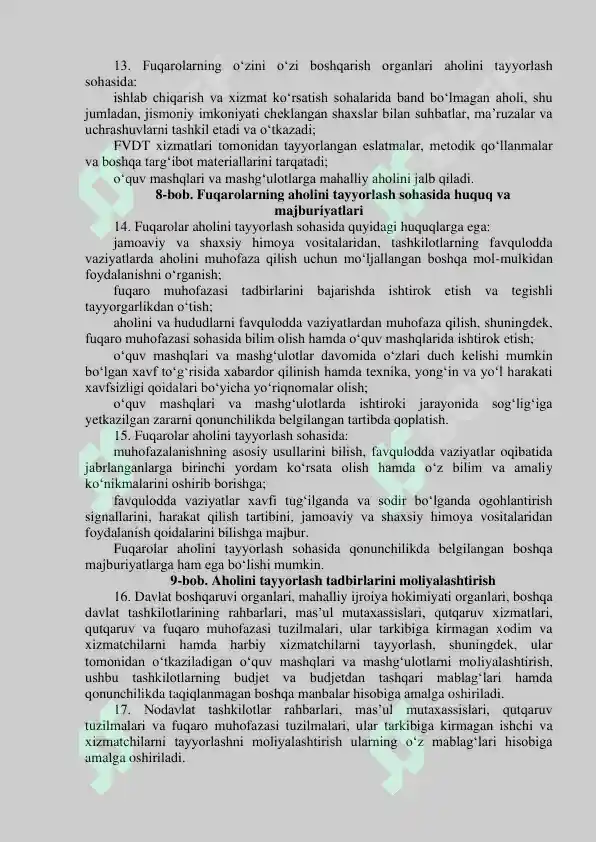 13. Fuqarolarning o‘zini o‘zi boshqarish organlari aholini tayyorlash sohasida:

ishlab chiqarish va xizmat ko‘rsatish sohalarida band bo‘lmagan aholi, shu jumladan, jismoniy imkoniyati cheklangan shaxslar bilan suhbatlar, ma’ruzalar va uchrashuvlarni tashkil etadi va o‘tkazadi;

FVDT xizmatlari tomonidan tayyorlangan eslatmalar, metodik qo‘llanmalar va boshqa targ‘ibot materiallarini tarqatadi;

o‘quv mashqlari va mashg‘ulotlarga mahalliy aholini jalb qiladi.

8-bob. Fuqarolarning aholini tayyorlash sohasida huquq va majburiyatlari

14. Fuqarolar aholini tayyorlash sohasida quyidagi huquqlarga ega:

jamoaviy va shaxsiy himoya vositalaridan, tashkilotlarning favqulodda vaziyatlarda aholini muhofaza qilish uchun mo‘ljallangan boshqa mol-mulkidan foydalanishni o‘rganish;

fuqaro muhofazasi tadbirlarini bajarishda ishtirok etish va tegishli tayyorgarlikdan o‘tish;

aholini va hududlarni favqulodda vaziyatlardan muhofaza qilish, shuningdek, fuqaro muhofazasi sohasida bilim olish hamda o‘quv mashqlarida ishtirok etish;

o‘quv mashqlari va mashg‘ulotlar davomida o‘zlari duch kelishi mumkin bo‘lgan xavf to‘g‘risida xabardor qilinish hamda texnika, yong‘in va yo‘l harakati xavfsizligi qoidalari bo‘yicha yo‘riqnomalar olish;

o‘quv mashqlari va mashg‘ulotlarda ishtiroki jarayonida sog‘lig‘iga yetkazilgan zararni qonunchilikda belgilangan tartibda qoplatish.

15. Fuqarolar aholini tayyorlash sohasida:

muhofazalanishning asosiy usullarini bilish, favqulodda vaziyatlar oqibatida jabrlanganlarga birinchi yordam ko‘rsata olish hamda o‘z bilim va amaliy ko‘nikmalarini oshirib borishga;

favqulodda vaziyatlar xavfi tug‘ilganda va sodir bo‘lganda ogohlantirish signallarini, harakat qilish tartibini, jamoaviy va shaxsiy himoya vositalaridan foydalanish qoidalarini bilishga majbur.

Fuqarolar aholini tayyorlash sohasida qonunchilikda belgilangan boshqa majburiyatlarga ham ega bo‘lishi mumkin.

9-bob. Aholini tayyorlash tadbirlarini moliyalashtirish

16. Davlat boshqaruvi organlari, mahalliy ijroiya hokimiyati organlari, boshqa davlat tashkilotlarining rahbarlari, mas’ul mutaxassislari, qutqaruv xizmatlari, qutqaruv va fuqaro muhofazasi tuzilmalari, ular tarkibiga kirmagan xodim va xizmatchilarni hamda harbiy xizmatchilarni tayyorlash, shuningdek, ular tomonidan o‘tkaziladigan o‘quv mashqlari va mashg‘ulotlarni moliyalashtirish, ushbu tashkilotlarning budjet va budjetdan tashqari mablag‘lari hamda qonunchilikda taqiqlanmagan boshqa manbalar hisobiga amalga oshiriladi.

17. Nodavlat tashkilotlar rahbarlari, mas’ul mutaxassislari, qutqaruv tuzilmalari va fuqaro muhofazasi tuzilmalari, ular tarkibiga kirmagan ishchi va xizmatchilarni tayyorlashni moliyalashtirish ularning o‘z mablag‘lari hisobiga amalga oshiriladi.